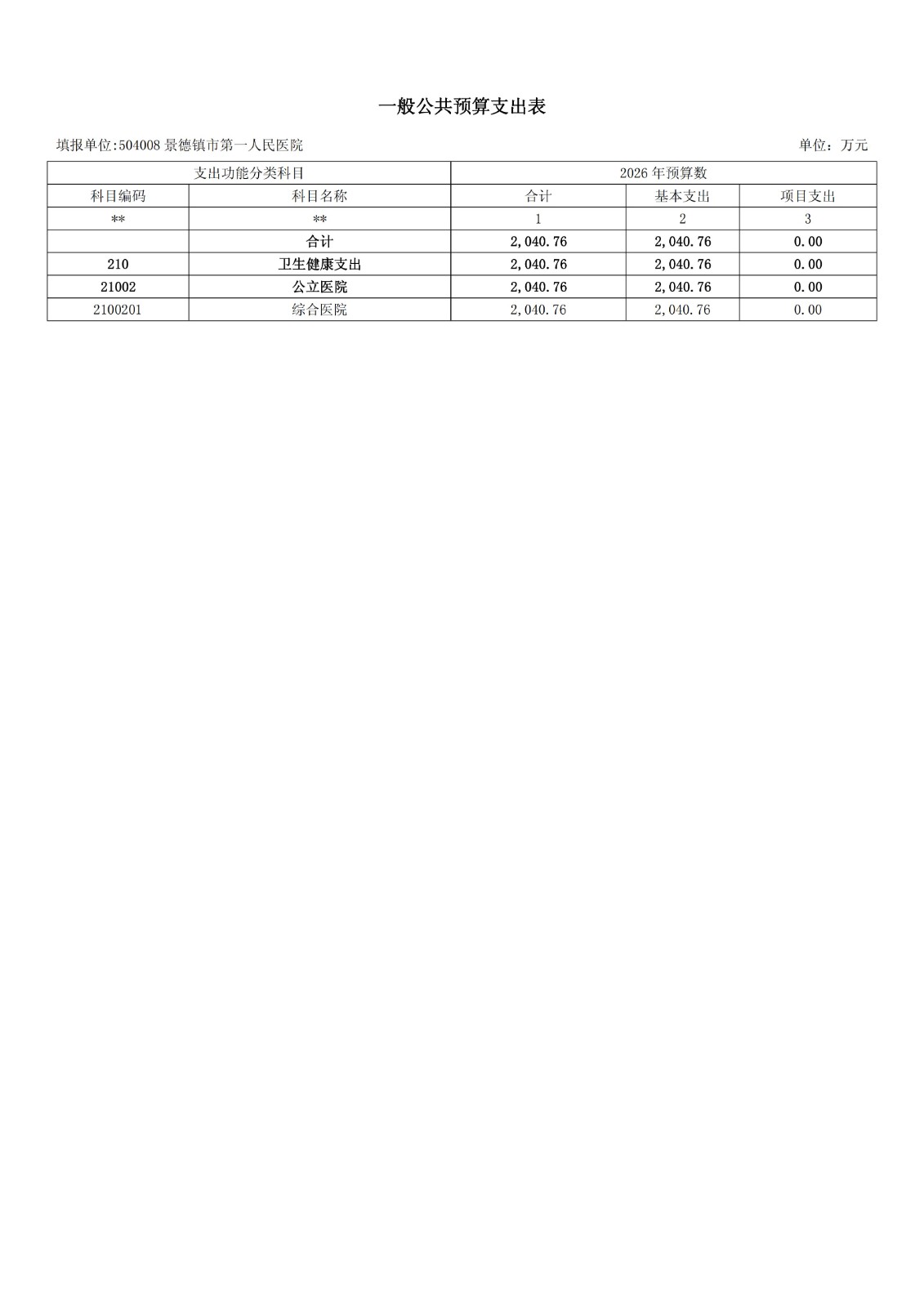 一般公共预算支出表

填报单位:504008 景德镇市第一人民医院

单位：万元

| 支出功能分类科目 | | 2026 年预算数 | | |
|---|---|---|---|---|
| 科目编码 | 科目名称 | 合计 | 基本支出 | 项目支出 |
| ** | ** | 1 | 2 | 3 |
| | 合计 | 2,040.76 | 2,040.76 | 0.00 |
| 210 | 卫生健康支出 | 2,040.76 | 2,040.76 | 0.00 |
| 21002 | 公立医院 | 2,040.76 | 2,040.76 | 0.00 |
| 2100201 | 综合医院 | 2,040.76 | 2,040.76 | 0.00 |